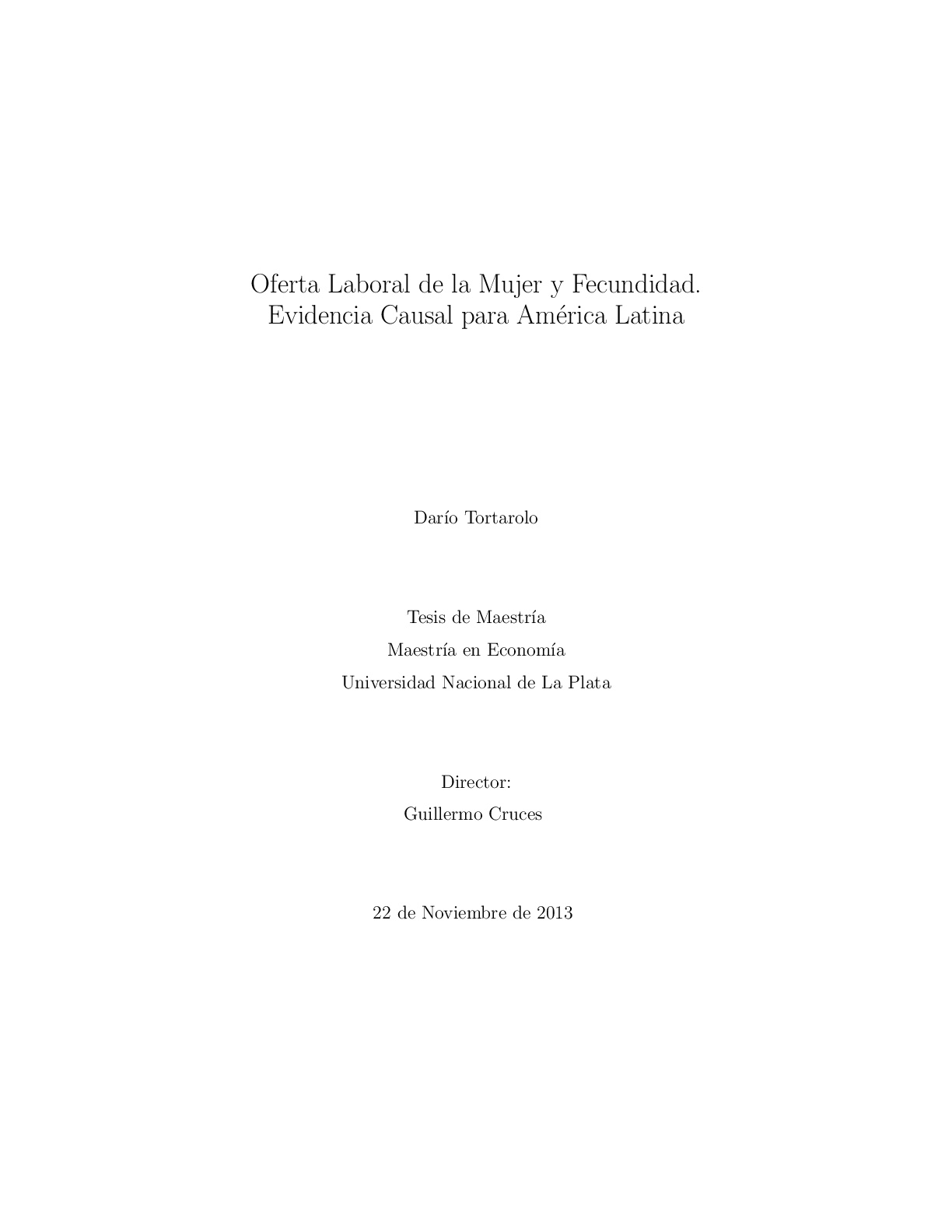 Oferta Laboral de la Mujer y Fecundidad.
Evidencia Causal para América Latina

Darío Tortarolo

Tesis de Maestría
Maestría en Economía
Universidad Nacional de La Plata

Director:
Guillermo Cruces

22 de Noviembre de 2013